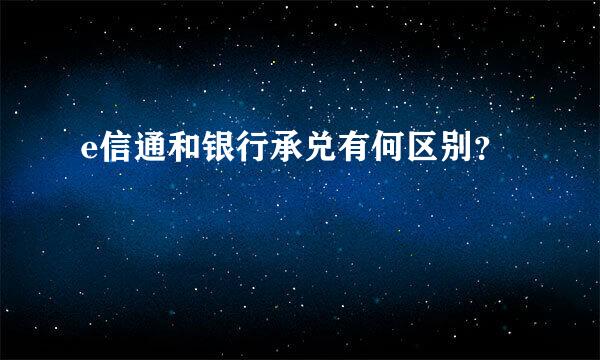 e信通和银行承兑有何区别？